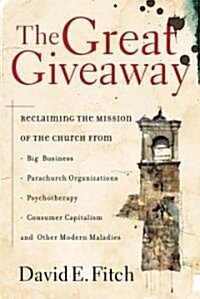 The Great Giveaway

Reclaiming the Mission of the Church from
- Big Business
- Parachurch Organizations
- Psychotherapy
- Consumer Capitalism
and Other Modern Maladies

David E. Fitch